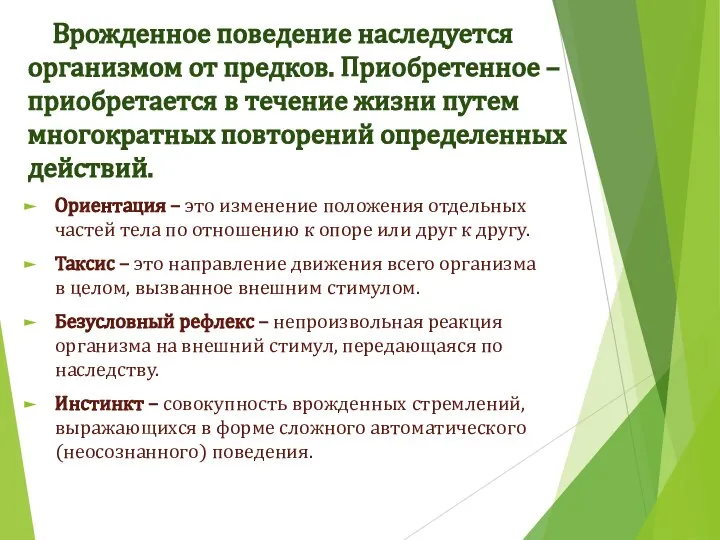 Врожденное поведение наследуется организмом от предков. Приобретенное – приобретается в течение жизни путем многократных повторений определенных действий.

Ориентация – это изменение положения отдельных частей тела по отношению к опоре или друг к другу.

Таксис – это направление движения всего организма в целом, вызванное внешним стимулом.

Безусловный рефлекс – непроизвольная реакция организма на внешний стимул, передающаяся по наследству.

Инстинкт – совокупность врожденных стремлений, выражающихся в форме сложного автоматического (неосознанного) поведения.